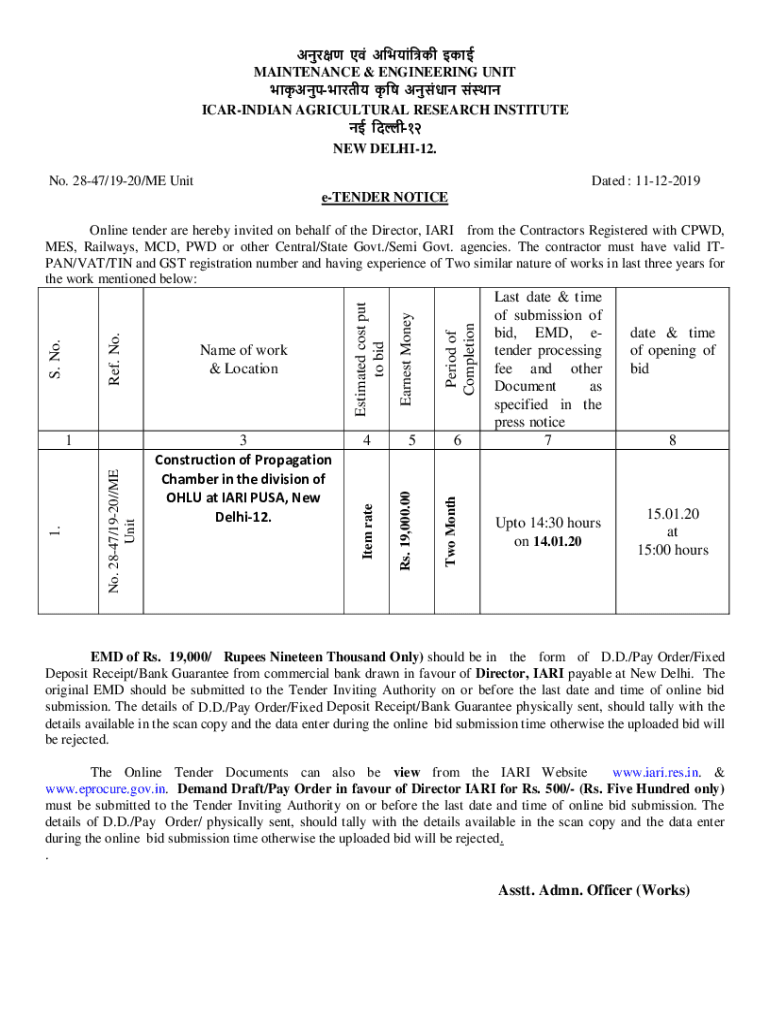 अनुरक्षण एवं अभियांत्रिकी इकाई
MAINTENANCE & ENGINEERING UNIT
भाकृअनुप-भारतीय कृषि अनुसंधान संस्थान
ICAR-INDIAN AGRICULTURAL RESEARCH INSTITUTE
नई दिल्ली-१२
NEW DELHI-12.

No. 28-47/19-20/ME Unit

Dated : 11-12-2019

e-TENDER NOTICE

Online tender are hereby invited on behalf of the Director, IARI from the Contractors Registered with CPWD, MES, Railways, MCD, PWD or other Central/State Govt./Semi Govt. agencies. The contractor must have valid IT-PAN/VAT/TIN and GST registration number and having experience of Two similar nature of works in last three years for the work mentioned below:

| S. No. | Ref. No. | Name of work & Location | Estimated cost put to bid | Earnest Money | Period of Completion | Last date & time of submission of bid, EMD, e-tender processing fee and other Document as specified in the press notice | date & time of opening of bid |
|---|---|---|---|---|---|---|---|
| 1 | | 3 | 4 | 5 | 6 | 7 | 8 |
| 1. | No. 28-47/19-20/ME Unit | Construction of Propagation Chamber in the division of OHLU at IARI PUSA, New Delhi-12. | Item rate | Rs. 19,000.00 | Two Month | Upto 14:30 hours on 14.01.20 | 15.01.20 at 15:00 hours |

EMD of Rs. 19,000/ Rupees Nineteen Thousand Only) should be in the form of D.D./Pay Order/Fixed Deposit Receipt/Bank Guarantee from commercial bank drawn in favour of Director, IARI payable at New Delhi. The original EMD should be submitted to the Tender Inviting Authority on or before the last date and time of online bid submission. The details of D.D./Pay Order/Fixed Deposit Receipt/Bank Guarantee physically sent, should tally with the details available in the scan copy and the data enter during the online bid submission time otherwise the uploaded bid will be rejected.

The Online Tender Documents can also be view from the IARI Website www.iari.res.in. & www.eprocure.gov.in. Demand Draft/Pay Order in favour of Director IARI for Rs. 500/- (Rs. Five Hundred only) must be submitted to the Tender Inviting Authority on or before the last date and time of online bid submission. The details of D.D./Pay Order/ physically sent, should tally with the details available in the scan copy and the data enter during the online bid submission time otherwise the uploaded bid will be rejected.
.

Asstt. Admn. Officer (Works)